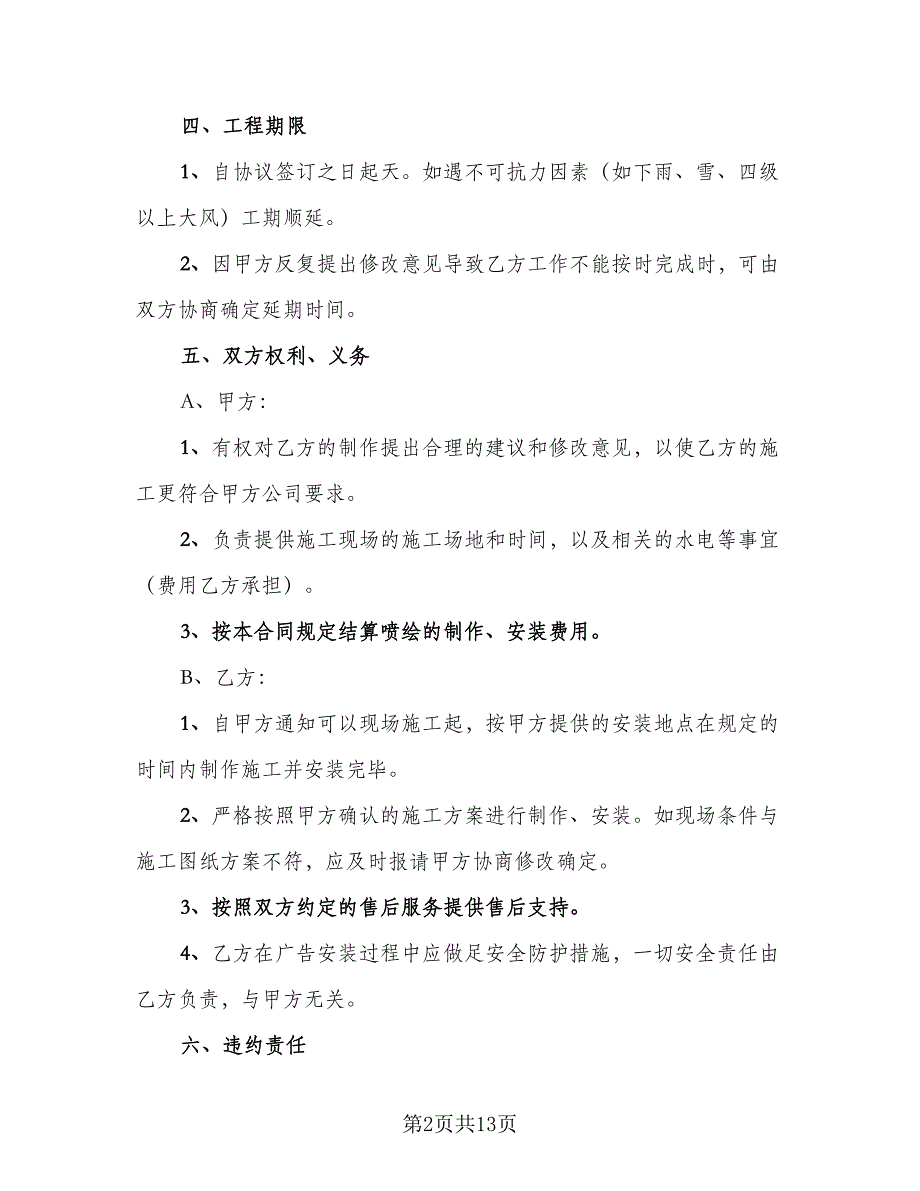 四、工程期限

1、自协议签订之日起天。如遇不可抗力因素（如下雨、雪、四级以上大风）工期顺延。

2、因甲方反复提出修改意见导致乙方工作不能按时完成时，可由双方协商确定延期时间。

五、双方权利、义务

A、甲方：

1、有权对乙方的制作提出合理的建议和修改意见，以使乙方的施工更符合甲方公司要求。

2、负责提供施工现场的施工场地和时间，以及相关的水电等事宜（费用乙方承担）。

3、按本合同规定结算喷绘的制作、安装费用。

B、乙方：

1、自甲方通知可以现场施工起，按甲方提供的安装地点在规定的时间内制作施工并安装完毕。

2、严格按照甲方确认的施工方案进行制作、安装。如现场条件与施工图纸方案不符，应及时报请甲方协商修改确定。

3、按照双方约定的售后服务提供售后支持。

4、乙方在广告安装过程中应做足安全防护措施，一切安全责任由乙方负责，与甲方无关。

六、违约责任

第2页共13页